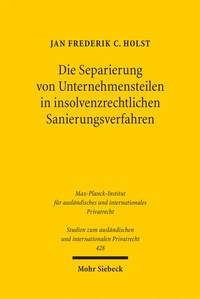 JAN FREDERIK C. HOLST

Die Separierung von Unternehmensteilen in insolvenzrechtlichen Sanierungsverfahren

Max-Planck-Institut für ausländisches und internationales Privatrecht

Studien zum ausländischen und internationalen Privatrecht 428

Mohr Siebeck